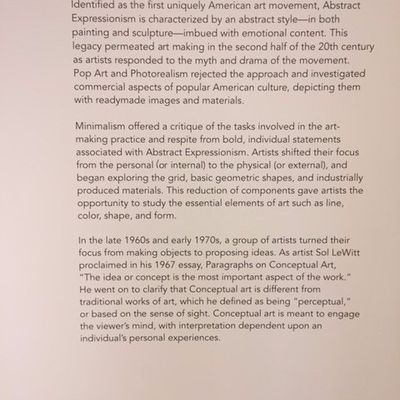 Identified as the first uniquely American art movement, Abstract Expressionism is characterized by an abstract style—in both painting and sculpture—imbued with emotional content. This legacy permeated art making in the second half of the 20th century as artists responded to the myth and drama of the movement. Pop Art and Photorealism rejected the approach and investigated commercial aspects of popular American culture, depicting them with readymade images and materials.

Minimalism offered a critique of the tasks involved in the art-making practice and respite from bold, individual statements associated with Abstract Expressionism. Artists shifted their focus from the personal (or internal) to the physical (or external), and began exploring the grid, basic geometric shapes, and industrially produced materials. This reduction of components gave artists the opportunity to study the essential elements of art such as line, color, shape, and form.

In the late 1960s and early 1970s, a group of artists turned their focus from making objects to proposing ideas. As artist Sol LeWitt proclaimed in his 1967 essay, Paragraphs on Conceptual Art, "The idea or concept is the most important aspect of the work." He went on to clarify that Conceptual art is different from traditional works of art, which he defined as being "perceptual," or based on the sense of sight. Conceptual art is meant to engage the viewer's mind, with interpretation dependent upon an individual's personal experiences.